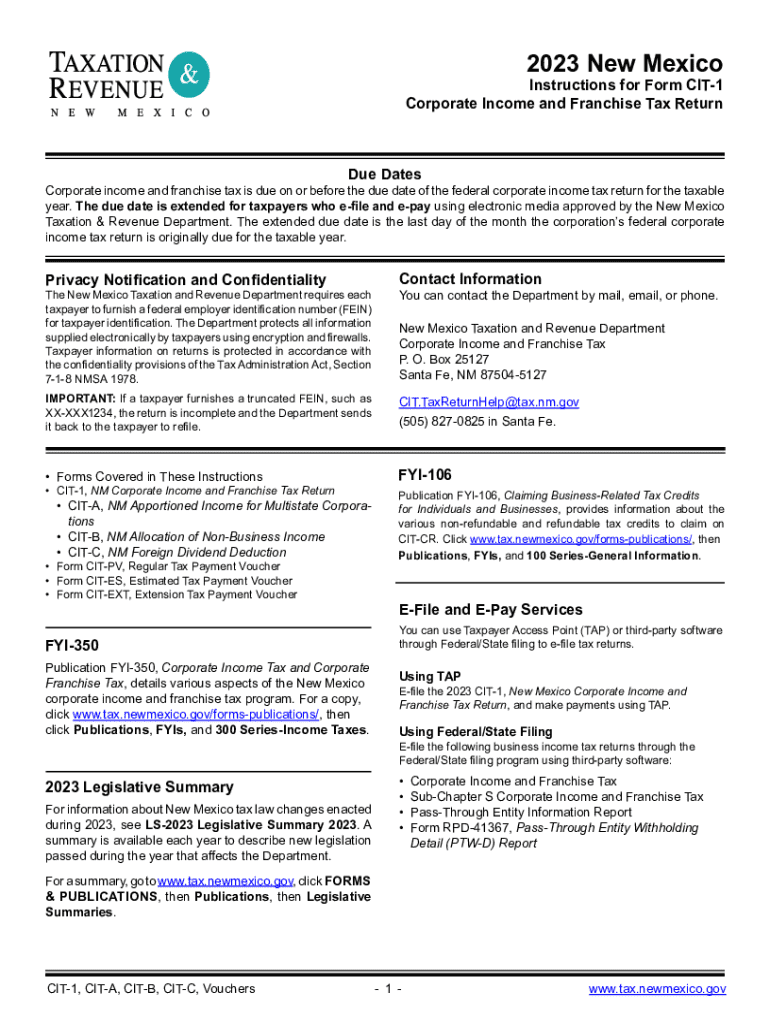 TAXATION & REVENUE
NEW MEXICO

2023 New Mexico
Instructions for Form CIT-1
Corporate Income and Franchise Tax Return

Due Dates
Corporate income and franchise tax is due on or before the due date of the federal corporate income tax return for the taxable year. The due date is extended for taxpayers who e-file and e-pay using electronic media approved by the New Mexico Taxation & Revenue Department. The extended due date is the last day of the month the corporation's federal corporate income tax return is originally due for the taxable year.

Privacy Notification and Confidentiality
The New Mexico Taxation and Revenue Department requires each taxpayer to furnish a federal employer identification number (FEIN) for taxpayer identification. The Department protects all information supplied electronically by taxpayers using encryption and firewalls. Taxpayer information on returns is protected in accordance with the confidentiality provisions of the Tax Administration Act, Section 7-1-8 NMSA 1978.

IMPORTANT: If a taxpayer furnishes a truncated FEIN, such as XX-XXX1234, the return is incomplete and the Department sends it back to the taxpayer to refile.

• Forms Covered in These Instructions
• CIT-1, NM Corporate Income and Franchise Tax Return
• CIT-A, NM Apportioned Income for Multistate Corporations
• CIT-B, NM Allocation of Non-Business Income
• CIT-C, NM Foreign Dividend Deduction
• Form CIT-PV, Regular Tax Payment Voucher
• Form CIT-ES, Estimated Tax Payment Voucher
• Form CIT-EXT, Extension Tax Payment Voucher

FYI-350
Publication FYI-350, Corporate Income Tax and Corporate Franchise Tax, details various aspects of the New Mexico corporate income and franchise tax program. For a copy, click www.tax.newmexico.gov/forms-publications/, then click Publications, FYIs, and 300 Series-Income Taxes.

2023 Legislative Summary
For information about New Mexico tax law changes enacted during 2023, see LS-2023 Legislative Summary 2023. A summary is available each year to describe new legislation passed during the year that affects the Department.

For a summary, go to www.tax.newmexico.gov, click FORMS & PUBLICATIONS, then Publications, then Legislative Summaries.

Contact Information
You can contact the Department by mail, email, or phone.

New Mexico Taxation and Revenue Department
Corporate Income and Franchise Tax
P. O. Box 25127
Santa Fe, NM 87504-5127

CIT.TaxReturnHelp@tax.nm.gov
(505) 827-0825 in Santa Fe.

FYI-106
Publication FYI-106, Claiming Business-Related Tax Credits for Individuals and Businesses, provides information about the various non-refundable and refundable tax credits to claim on CIT-CR. Click www.tax.newmexico.gov/forms-publications/, then Publications, FYIs, and 100 Series-General Information.

E-File and E-Pay Services
You can use Taxpayer Access Point (TAP) or third-party software through Federal/State filing to e-file tax returns.

Using TAP
E-file the 2023 CIT-1, New Mexico Corporate Income and Franchise Tax Return, and make payments using TAP.

Using Federal/State Filing
E-file the following business income tax returns through the Federal/State filing program using third-party software:
• Corporate Income and Franchise Tax
• Sub-Chapter S Corporate Income and Franchise Tax
• Pass-Through Entity Information Report
• Form RPD-41367, Pass-Through Entity Withholding Detail (PTW-D) Report

CIT-1, CIT-A, CIT-B, CIT-C, Vouchers
- 1 -
www.tax.newmexico.gov